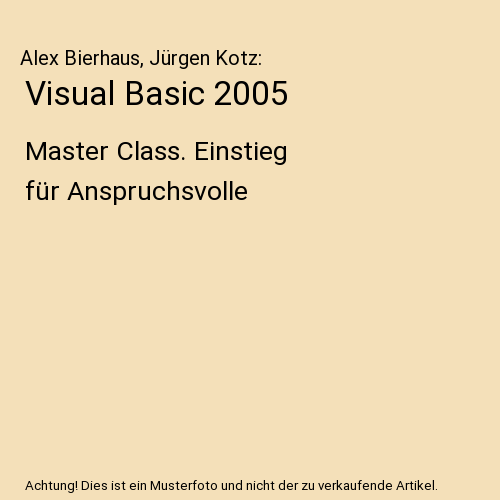 Alex Bierhaus, Jürgen Kotz:

Visual Basic 2005

Master Class. Einstieg für Anspruchsvolle

Achtung! Dies ist ein Musterfoto und nicht der zu verkaufende Artikel.